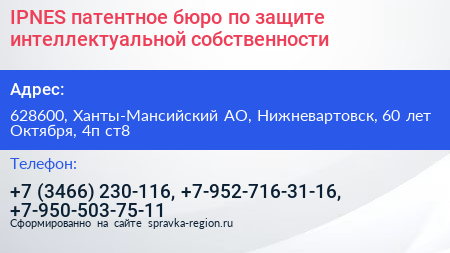 IPNES патентное бюро по защите интеллектуальной собственности

Адрес:

628600, Ханты-Мансийский АО, Нижневартовск, 60 лет Октября, 4п ст8

Телефон:

+7 (3466) 230-116, +7-952-716-31-16, +7-950-503-75-11

Сформированно на сайте spravka-region.ru